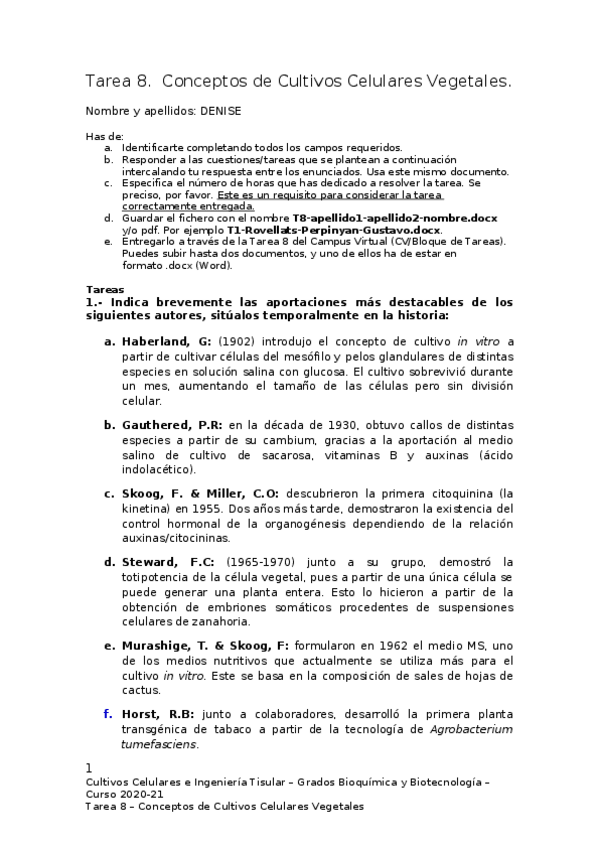 Tarea 8. Conceptos de Cultivos Celulares Vegetales.

Nombre y apellidos: DENISE

Has de:
a. Identificarte completando todos los campos requeridos.
b. Responder a las cuestiones/tareas que se plantean a continuación intercalando tu respuesta entre los enunciados. Usa este mismo documento.
c. Especifica el número de horas que has dedicado a resolver la tarea. Se preciso, por favor. Este es un requisito para considerar la tarea correctamente entregada.
d. Guardar el fichero con el nombre T8-apellido1-apellido2-nombre.docx y/o pdf. Por ejemplo T1-Rovellats-Perpinyan-Gustavo.docx.
e. Entregarlo a través de la Tarea 8 del Campus Virtual (CV/Bloque de Tareas). Puedes subir hasta dos documentos, y uno de ellos ha de estar en formato .docx (Word).

Tareas
1.- Indica brevemente las aportaciones más destacables de los siguientes autores, sitúalos temporalmente en la historia:

a. Haberland, G: (1902) introdujo el concepto de cultivo in vitro a partir de cultivar células del mesófilo y pelos glandulares de distintas especies en solución salina con glucosa. El cultivo sobrevivió durante un mes, aumentando el tamaño de las células pero sin división celular.

b. Gauthered, P.R: en la década de 1930, obtuvo callos de distintas especies a partir de su cambium, gracias a la aportación al medio salino de cultivo de sacarosa, vitaminas B y auxinas (ácido indolacético).

c. Skoog, F. & Miller, C.O: descubrieron la primera citoquinina (la kinetina) en 1955. Dos años más tarde, demostraron la existencia del control hormonal de la organogénesis dependiendo de la relación auxinas/citocininas.

d. Steward, F.C: (1965-1970) junto a su grupo, demostró la totipotencia de la célula vegetal, pues a partir de una única célula se puede generar una planta entera. Esto lo hicieron a partir de la obtención de embriones somáticos procedentes de suspensiones celulares de zanahoria.

e. Murashige, T. & Skoog, F: formularon en 1962 el medio MS, uno de los medios nutritivos que actualmente se utiliza más para el cultivo in vitro. Este se basa en la composición de sales de hojas de cactus.

f. Horst, R.B: junto a colaboradores, desarrolló la primera planta transgénica de tabaco a partir de la tecnología de Agrobacterium tumefasciens.

1
Cultivos Celulares e Ingeniería Tisular – Grados Bioquímica y Biotecnología – Curso 2020-21
Tarea 8 – Conceptos de Cultivos Celulares Vegetales